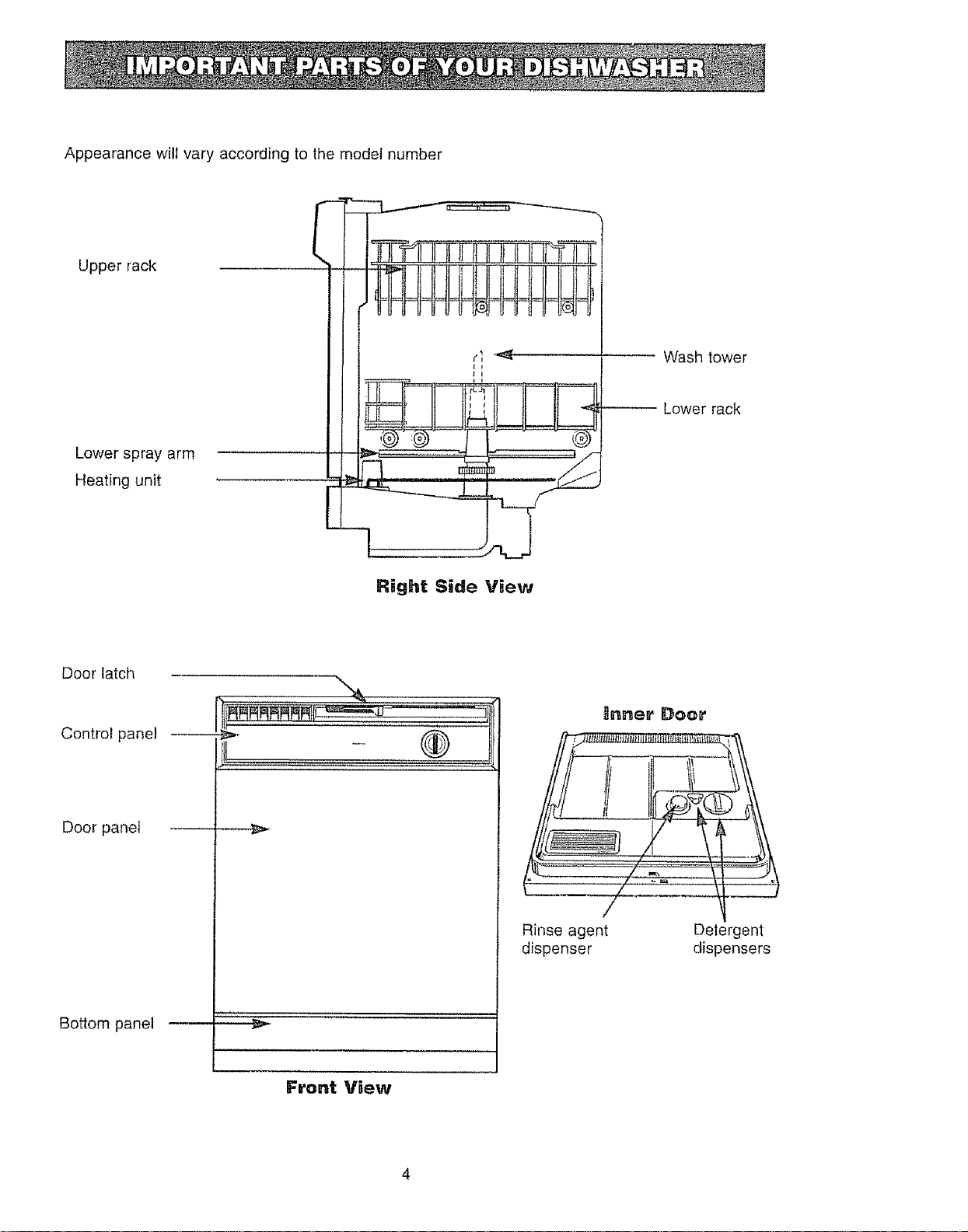 IMPORTANT PARTS OF YOUR DISHWASHER

Appearance will vary according to the model number

Upper rack

Wash tower

Lower rack

Lower spray arm

Heating unit

Right Side View

Door latch

Control panel

Door panel

Bottom panel

Front View

Inner Door

Rinse agent dispenser

Detergent dispensers

4